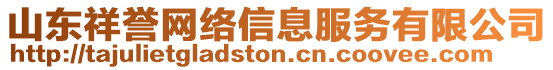 山东祥誉网络信息服务有限公司
http://tajulietgladston.cn.coovee.com